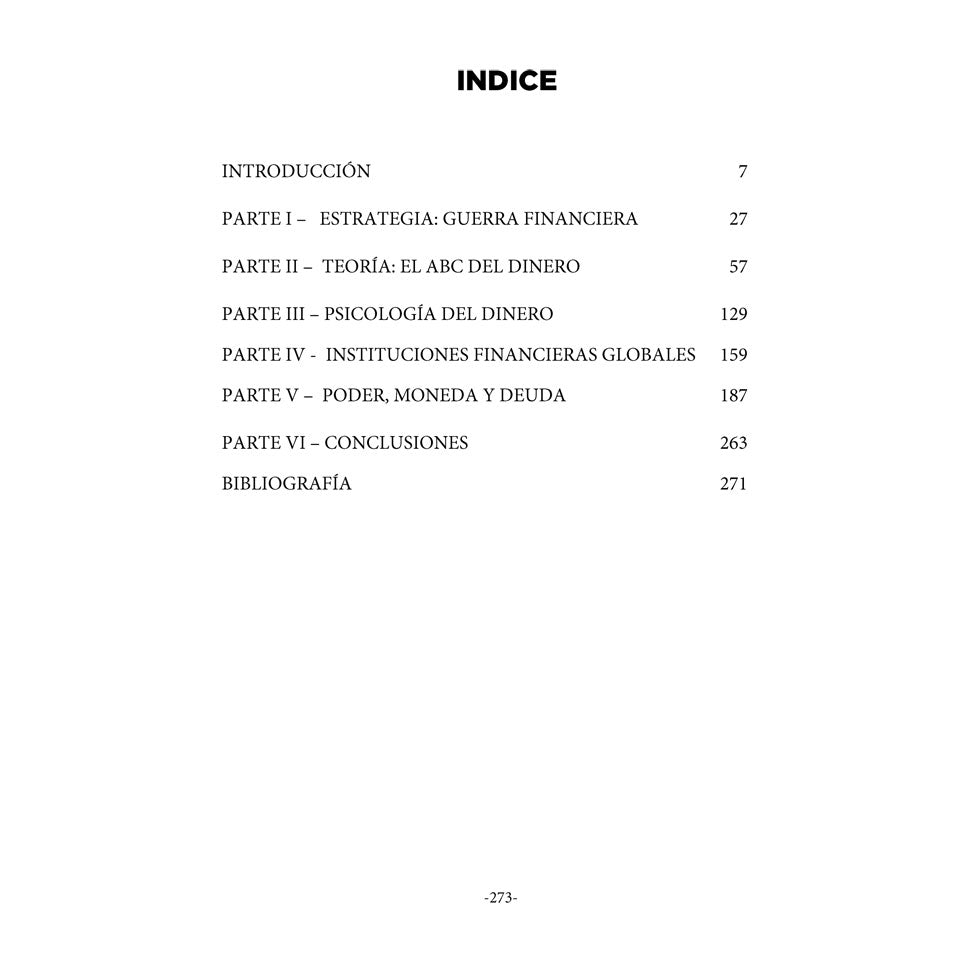 INDICE

INTRODUCCIÓN 7

PARTE I – ESTRATEGIA: GUERRA FINANCIERA 27

PARTE II – TEORÍA: EL ABC DEL DINERO 57

PARTE III – PSICOLOGÍA DEL DINERO 129

PARTE IV - INSTITUCIONES FINANCIERAS GLOBALES 159

PARTE V – PODER, MONEDA Y DEUDA 187

PARTE VI – CONCLUSIONES 263

BIBLIOGRAFÍA 271

-273-